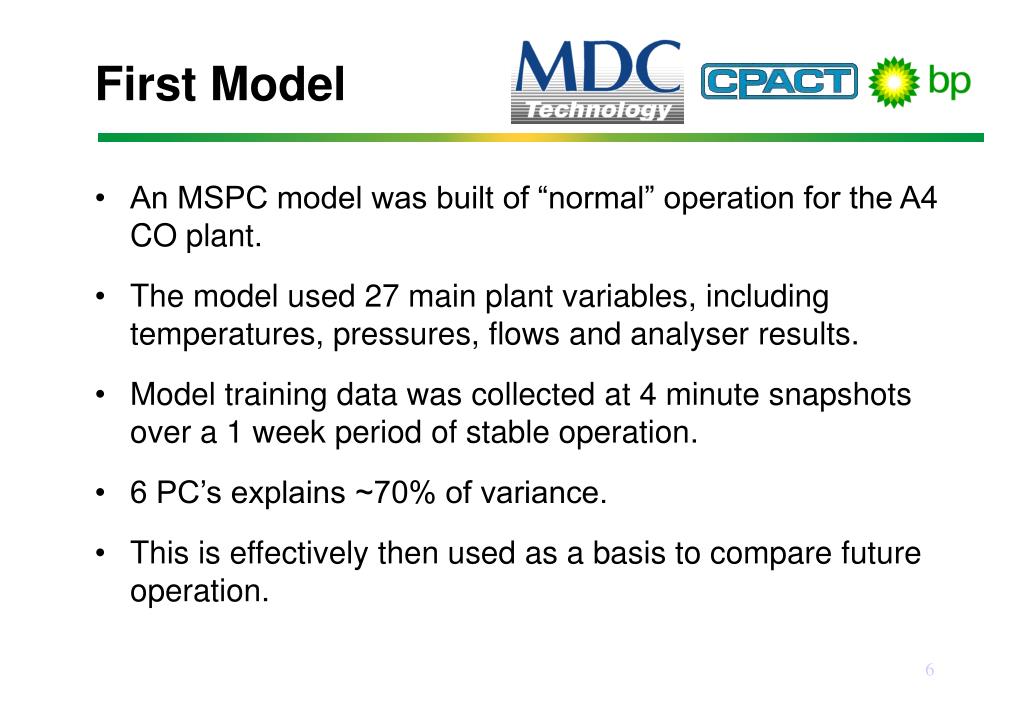 First Model

MDC Technology CPACT bp

• An MSPC model was built of “normal” operation for the A4 CO plant.

• The model used 27 main plant variables, including temperatures, pressures, flows and analyser results.

• Model training data was collected at 4 minute snapshots over a 1 week period of stable operation.

• 6 PC’s explains ~70% of variance.

• This is effectively then used as a basis to compare future operation.

6